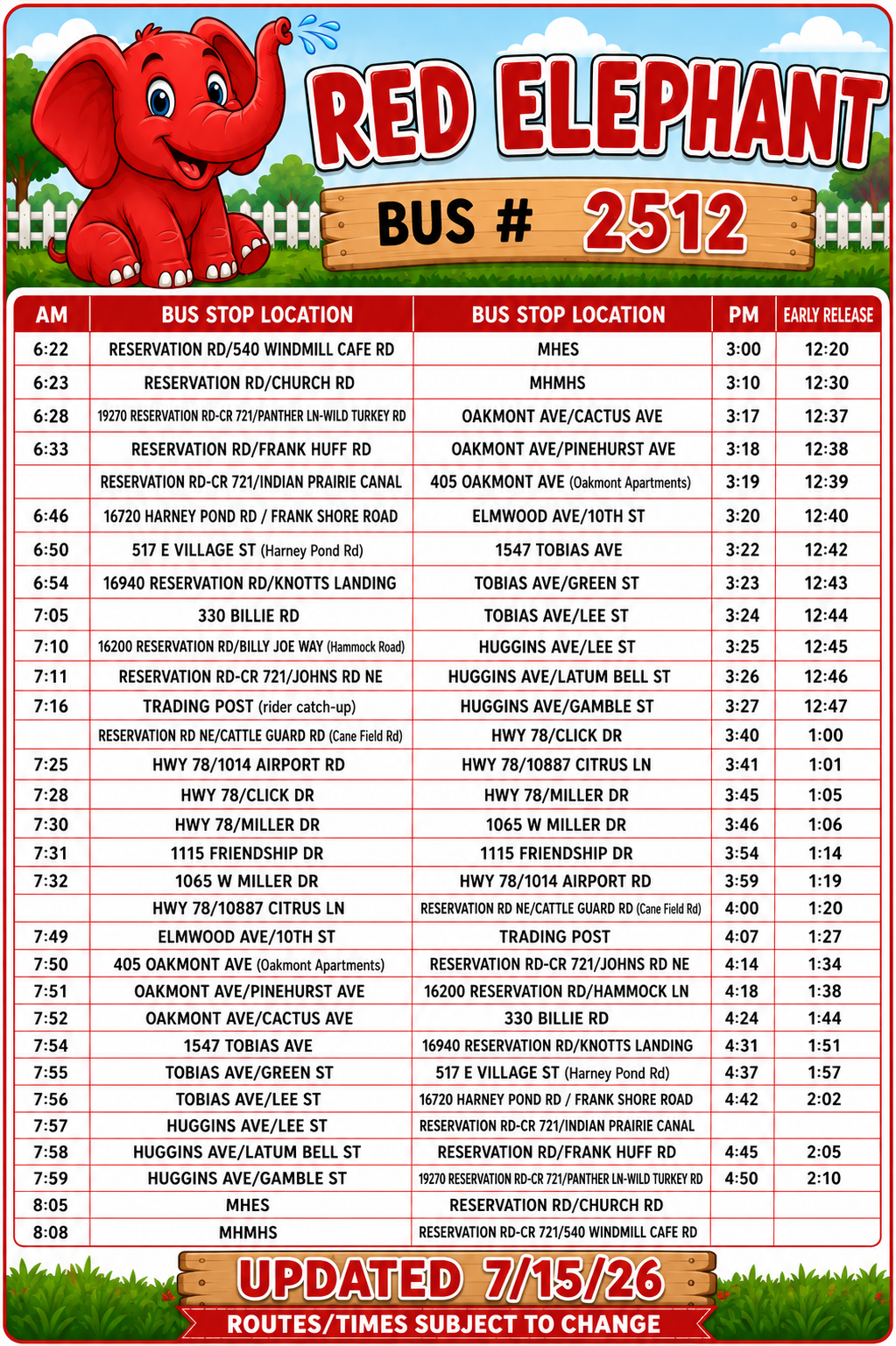 RED ELEPHANT

BUS # 2512

| AM | BUS STOP LOCATION | BUS STOP LOCATION | PM | EARLY RELEASE |
|---|---|---|---|---|
| 6:22 | RESERVATION RD/540 WINDMILL CAFE RD | MHES | 3:00 | 12:20 |
| 6:23 | RESERVATION RD/CHURCH RD | MHMHS | 3:10 | 12:30 |
| 6:28 | 19270 RESERVATION RD-CR 721/PANTHER LN-WILD TURKEY RD | OAKMONT AVE/CACTUS AVE | 3:17 | 12:37 |
| 6:33 | RESERVATION RD/FRANK HUFF RD | OAKMONT AVE/PINEHURST AVE | 3:18 | 12:38 |
| | RESERVATION RD-CR 721/INDIAN PRAIRIE CANAL | 405 OAKMONT AVE (Oakmont Apartments) | 3:19 | 12:39 |
| 6:46 | 16720 HARNEY POND RD / FRANK SHORE ROAD | ELMWOOD AVE/10TH ST | 3:20 | 12:40 |
| 6:50 | 517 E VILLAGE ST (Harney Pond Rd) | 1547 TOBIAS AVE | 3:22 | 12:42 |
| 6:54 | 16940 RESERVATION RD/KNOTTS LANDING | TOBIAS AVE/GREEN ST | 3:23 | 12:43 |
| 7:05 | 330 BILLIE RD | TOBIAS AVE/LEE ST | 3:24 | 12:44 |
| 7:10 | 16200 RESERVATION RD/BILLY JOE WAY (Hammock Road) | HUGGINS AVE/LEE ST | 3:25 | 12:45 |
| 7:11 | RESERVATION RD-CR 721/JOHNS RD NE | HUGGINS AVE/LATUM BELL ST | 3:26 | 12:46 |
| 7:16 | TRADING POST (rider catch-up) | HUGGINS AVE/GAMBLE ST | 3:27 | 12:47 |
| | RESERVATION RD NE/CATTLE GUARD RD (Cane Field Rd) | HWY 78/CLICK DR | 3:40 | 1:00 |
| 7:25 | HWY 78/1014 AIRPORT RD | HWY 78/10887 CITRUS LN | 3:41 | 1:01 |
| 7:28 | HWY 78/CLICK DR | HWY 78/MILLER DR | 3:45 | 1:05 |
| 7:30 | HWY 78/MILLER DR | 1065 W MILLER DR | 3:46 | 1:06 |
| 7:31 | 1115 FRIENDSHIP DR | 1115 FRIENDSHIP DR | 3:54 | 1:14 |
| 7:32 | 1065 W MILLER DR | HWY 78/1014 AIRPORT RD | 3:59 | 1:19 |
| | HWY 78/10887 CITRUS LN | RESERVATION RD NE/CATTLE GUARD RD (Cane Field Rd) | 4:00 | 1:20 |
| 7:49 | ELMWOOD AVE/10TH ST | TRADING POST | 4:07 | 1:27 |
| 7:50 | 405 OAKMONT AVE (Oakmont Apartments) | RESERVATION RD-CR 721/JOHNS RD NE | 4:14 | 1:34 |
| 7:51 | OAKMONT AVE/PINEHURST AVE | 16200 RESERVATION RD/HAMMOCK LN | 4:18 | 1:38 |
| 7:52 | OAKMONT AVE/CACTUS AVE | 330 BILLIE RD | 4:24 | 1:44 |
| 7:54 | 1547 TOBIAS AVE | 16940 RESERVATION RD/KNOTTS LANDING | 4:31 | 1:51 |
| 7:55 | TOBIAS AVE/GREEN ST | 517 E VILLAGE ST (Harney Pond Rd) | 4:37 | 1:57 |
| 7:56 | TOBIAS AVE/LEE ST | 16720 HARNEY POND RD / FRANK SHORE ROAD | 4:42 | 2:02 |
| 7:57 | HUGGINS AVE/LEE ST | RESERVATION RD-CR 721/INDIAN PRAIRIE CANAL | | |
| 7:58 | HUGGINS AVE/LATUM BELL ST | RESERVATION RD/FRANK HUFF RD | 4:45 | 2:05 |
| 7:59 | HUGGINS AVE/GAMBLE ST | 19270 RESERVATION RD-CR 721/PANTHER LN-WILD TURKEY RD | 4:50 | 2:10 |
| 8:05 | MHES | RESERVATION RD/CHURCH RD | | |
| 8:08 | MHMHS | RESERVATION RD-CR 721/540 WINDMILL CAFE RD | | |

UPDATED 7/15/26

ROUTES/TIMES SUBJECT TO CHANGE